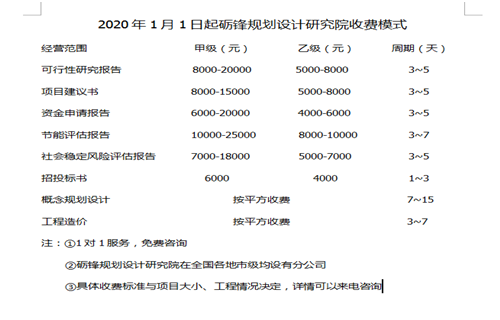 2020 年 1 月 1 日起砺锋规划设计研究院收费模式

| 经营范围 | 甲级（元） | 乙级（元） | 周期（天） |
|---|---|---|---|
| 可行性研究报告 | 8000-20000 | 5000-8000 | 3~5 |
| 项目建议书 | 8000-15000 | 5000-8000 | 3~5 |
| 资金申请报告 | 6000-20000 | 4000-6000 | 3~5 |
| 节能评估报告 | 10000-25000 | 8000-10000 | 3~7 |
| 社会稳定风险评估报告 | 7000-18000 | 5000-7000 | 3~5 |
| 招投标书 | 6000 | 4000 | 1~3 |
| 概念规划设计 | 按平方收费 | | 7~15 |
| 工程造价 | 按平方收费 | | 3~7 |

注：①1 对 1 服务，免费咨询

②砺锋规划设计研究院在全国各地市级均设有分公司

③具体收费标准与项目大小、工程情况决定，详情可以来电咨询